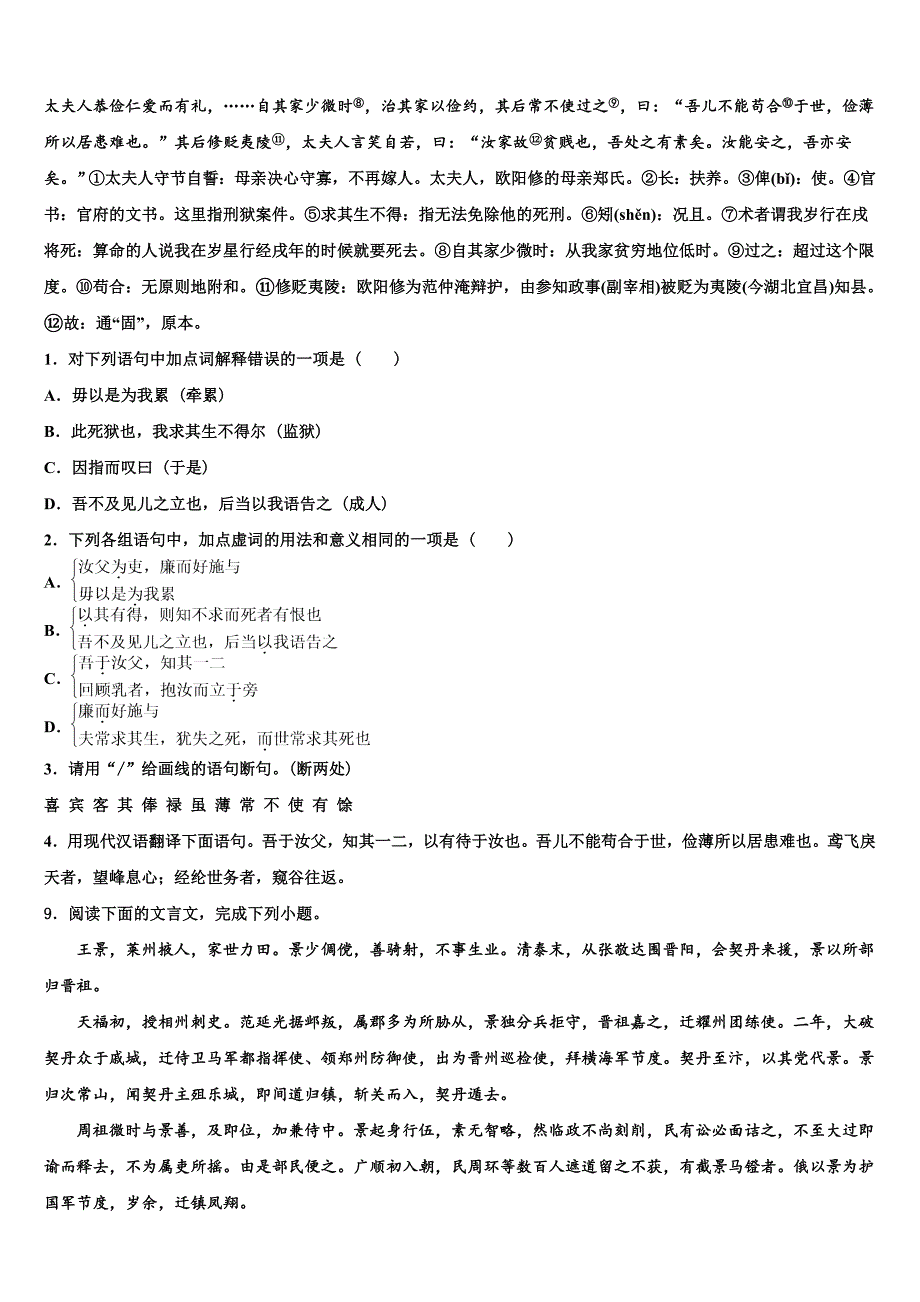 太夫人恭俭仁爱而有礼，……自其家少微时⑧，治其家以俭约，其后常不使过之⑨，曰：“吾儿不能苟合⑩于世，俭薄所以居患难也。”其后修贬夷陵⑪，太夫人言笑自若，曰：“汝家故⑫贫贱也，吾处之有素矣。汝能安之，吾亦安矣。”①太夫人守节自誓：母亲决心守寡，不再嫁人。太夫人，欧阳修的母亲郑氏。②长：扶养。③俾(bǐ)：使。④官书：官府的文书。这里指刑狱案件。⑤求其生不得：指无法免除他的死刑。⑥矧(shěn)：况且。⑦术者谓我岁行在戌将死：算命的人说我在岁星行经戌年的时候就要死去。⑧自其家少微时：从我家贫穷地位低时。⑨过之：超过这个限度。⑩苟合：无原则地附和。⑪修贬夷陵：欧阳修为范仲淹辩护，由参知政事(副宰相)被贬为夷陵(今湖北宜昌)知县。⑫故：通“固”，原本。

1．对下列语句中加点词解释错误的一项是（　　）

A．毋以是为我累（牵累）

B．此死狱也，我求其生不得尔（监狱）

C．因指而叹曰（于是）

D．吾不及见儿之立也，后当以我语告之（成人）

2．下列各组语句中，加点虚词的用法和意义相同的一项是（　　）

A．汝父为吏，廉而好施与
毋以是为我累

B．以其有得，则知不求而死者有恨也
吾不及见儿之立也，后当以我语告之

C．吾于汝父，知其一二
回顾乳者，抱汝而立于旁

D．廉而好施与
夫常求其生，犹失之死，而世常求其死也

3．请用“/”给画线的语句断句。(断两处)

喜 宾 客 其 俸 禄 虽 薄 常 不 使 有 馀

4．用现代汉语翻译下面语句。吾于汝父，知其一二，以有待于汝也。吾儿不能苟合于世，俭薄所以居患难也。鸢飞戾天者，望峰息心；经纶世务者，窥谷往返。

9．阅读下面的文言文，完成下列小题。

王景，莱州掖人，家世力田。景少倜傥，善骑射，不事生业。清泰末，从张敬达围晋阳，会契丹来援，景以所部归晋祖。

天福初，授相州刺史。范延光据邺叛，属郡多为所胁从，景独分兵拒守，晋祖嘉之，迁耀州团练使。二年，大破契丹众于戚城，迁侍卫马军都指挥使、领郑州防御使，出为晋州巡检使，拜横海军节度。契丹至汴，以其党代景。景归次常山，闻契丹主殂乐城，即间道归镇，斩关而入，契丹遁去。

周祖微时与景善，及即位，加兼侍中。景起身行伍，素无智略，然临政不尚刻削，民有讼必面诘之，不至大过即谕而释去，不为属吏所摇。由是部民便之。广顺初入朝，民周环等数百人遮道留之不获，有截景马镫者。俄以景为护国军节度，岁余，迁镇凤翔。